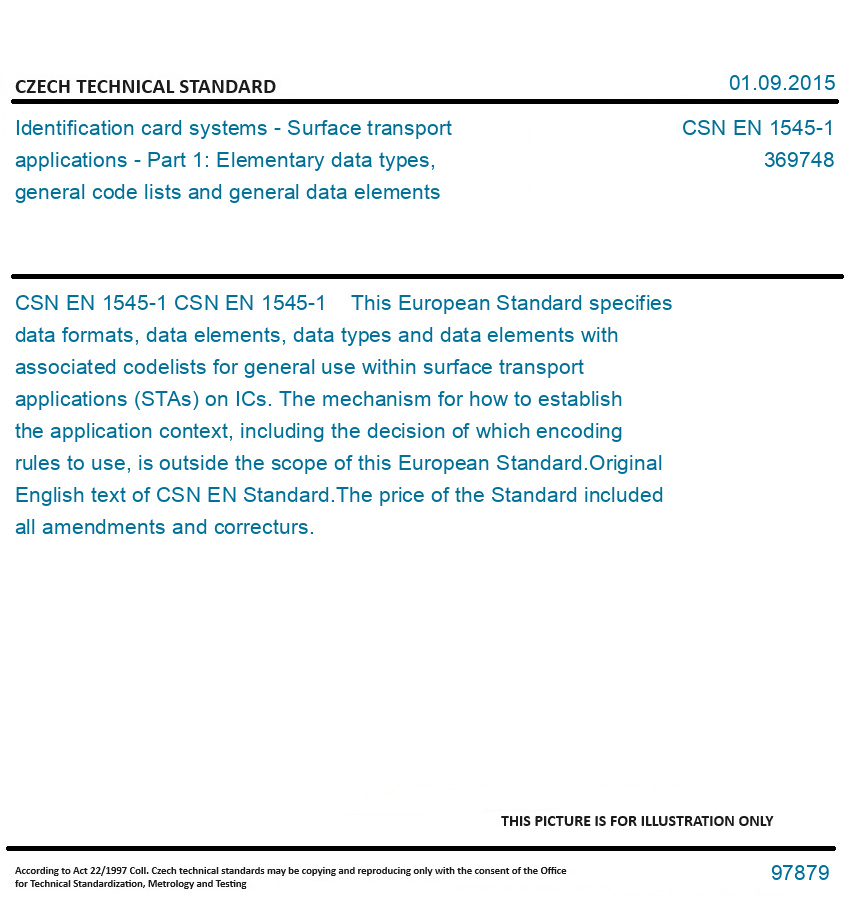 CZECH TECHNICAL STANDARD

01.09.2015

Identification card systems - Surface transport applications - Part 1: Elementary data types, general code lists and general data elements

CSN EN 1545-1
369748

CSN EN 1545-1 CSN EN 1545-1 This European Standard specifies data formats, data elements, data types and data elements with associated codelists for general use within surface transport applications (STAs) on ICs. The mechanism for how to establish the application context, including the decision of which encoding rules to use, is outside the scope of this European Standard.Original English text of CSN EN Standard.The price of the Standard included all amendments and correcturs.

THIS PICTURE IS FOR ILLUSTRATION ONLY

According to Act 22/1997 Coll. Czech technical standards may be copying and reproducing only with the consent of the Office for Technical Standardization, Metrology and Testing

97879